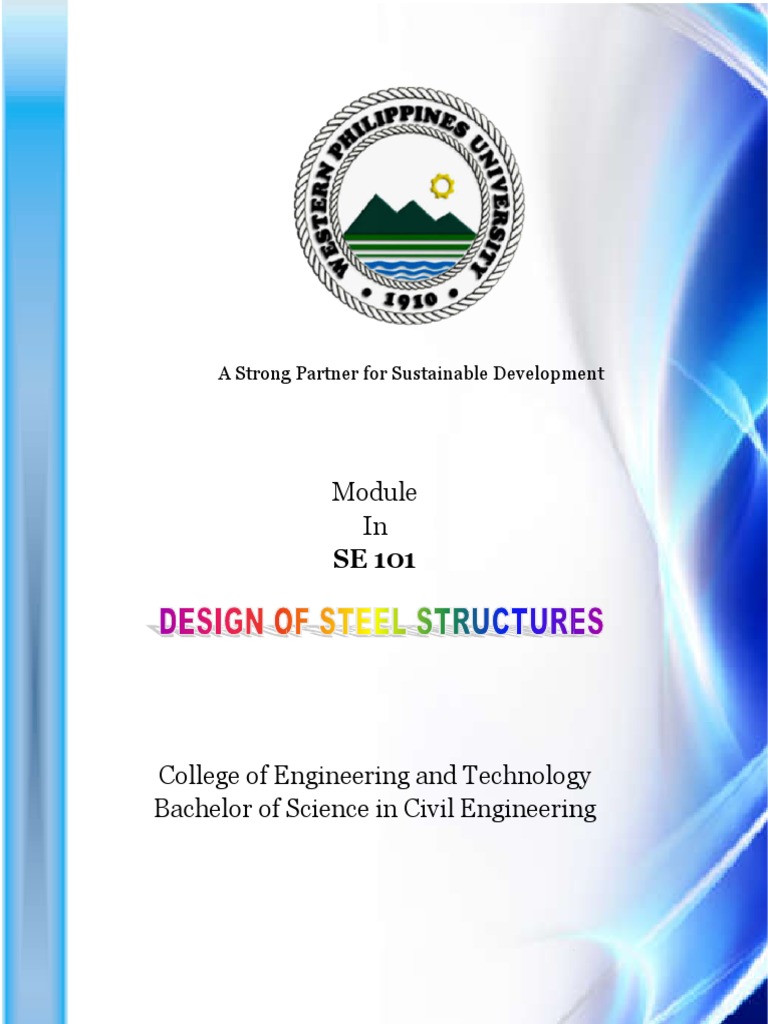 WESTERN PHILIPPINES UNIVERSITY
• 1910 •

A Strong Partner for Sustainable Development

Module
In
SE 101

DESIGN OF STEEL STRUCTURES

College of Engineering and Technology
Bachelor of Science in Civil Engineering